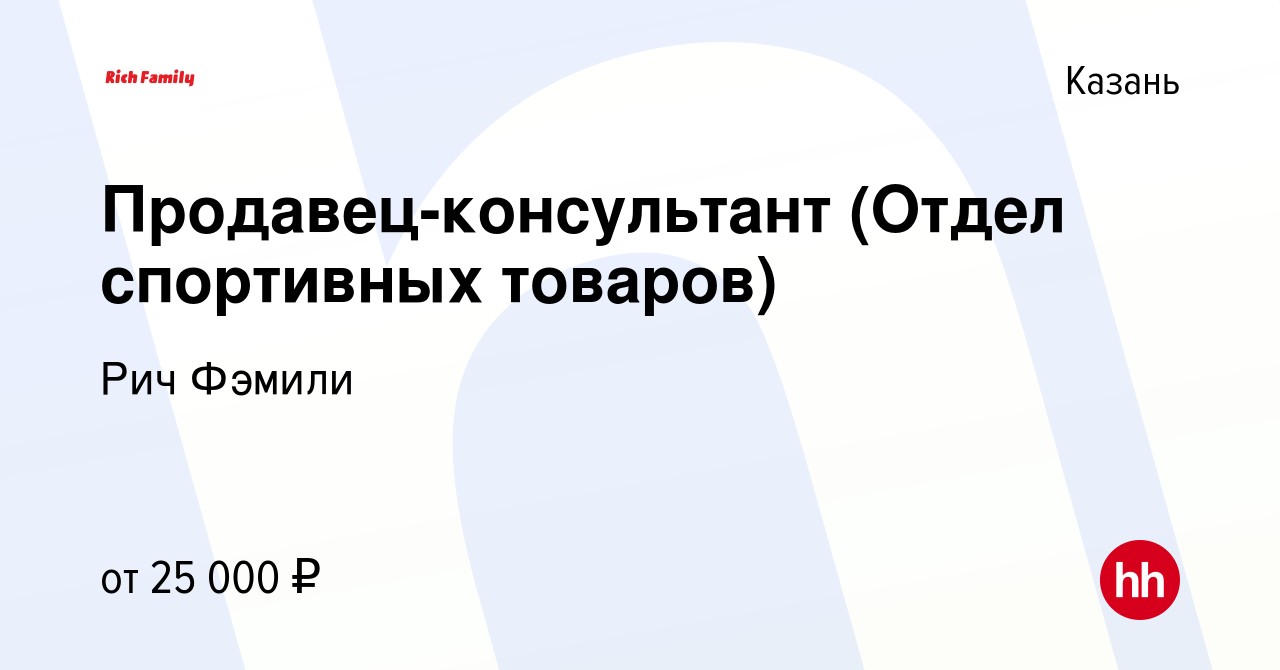 Rich Family

Казань

Продавец-консультант (Отдел спортивных товаров)

Рич Фэмили

от 25 000 ₽

hh